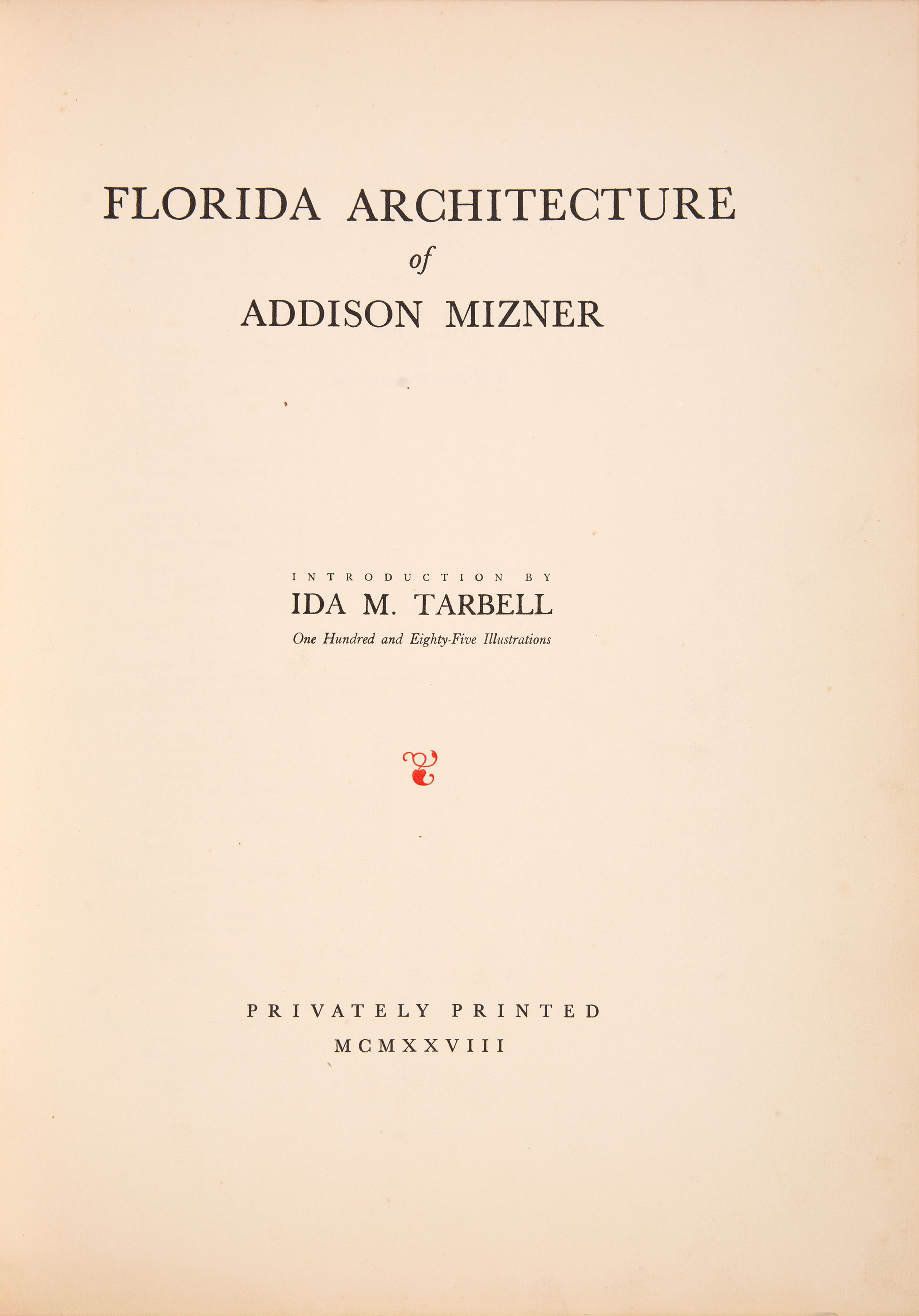 FLORIDA ARCHITECTURE
of
ADDISON MIZNER

INTRODUCTION BY
IDA M. TARBELL
One Hundred and Eighty-Five Illustrations

PRIVATELY PRINTED
MCMXXVIII